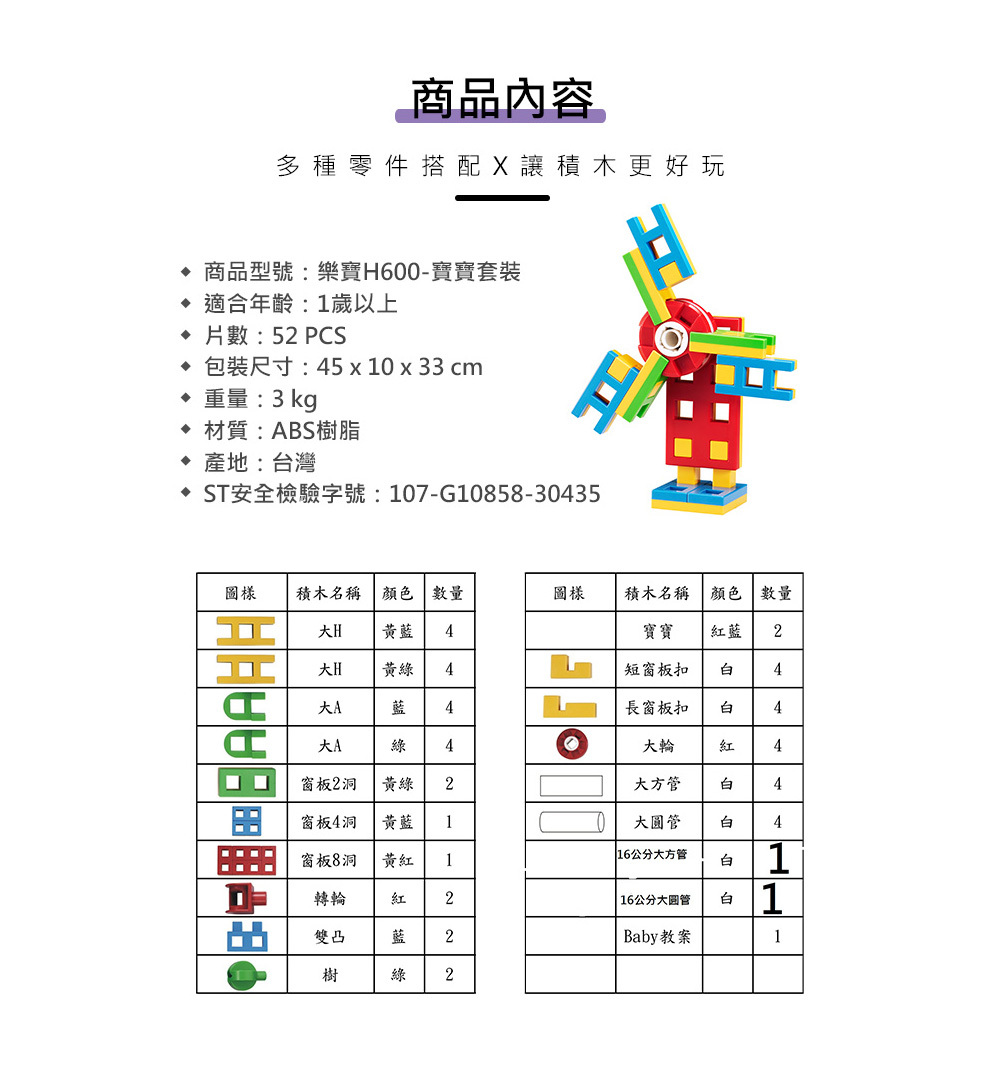 商品內容

多種零件搭配X讓積木更好玩

◆ 商品型號：樂寶H600-寶寶套裝
◆ 適合年齡：1歲以上
◆ 片數：52 PCS
◆ 包裝尺寸：45 x 10 x 33 cm
◆ 重量：3 kg
◆ 材質：ABS樹脂
◆ 產地：台灣
◆ ST安全檢驗字號：107-G10858-30435

| 圖樣 | 積木名稱 | 顏色 | 數量 |
|---|---|---|---|
| | 大H | 黃藍 | 4 |
| | 大H | 黃綠 | 4 |
| | 大A | 藍 | 4 |
| | 大A | 綠 | 4 |
| | 窗板2洞 | 黃綠 | 2 |
| | 窗板4洞 | 黃藍 | 1 |
| | 窗板8洞 | 黃紅 | 1 |
| | 轉輪 | 紅 | 2 |
| | 雙凸 | 藍 | 2 |
| | 樹 | 綠 | 2 |

| 圖樣 | 積木名稱 | 顏色 | 數量 |
|---|---|---|---|
| | 寶寶 | 紅藍 | 2 |
| | 短窗板扣 | 白 | 4 |
| | 長窗板扣 | 白 | 4 |
| | 大輪 | 紅 | 4 |
| | 大方管 | 白 | 4 |
| | 大圓管 | 白 | 4 |
| | 16公分大方管 | 白 | 1 |
| | 16公分大圓管 | 白 | 1 |
| | Baby教案 | | 1 |
| | | | |